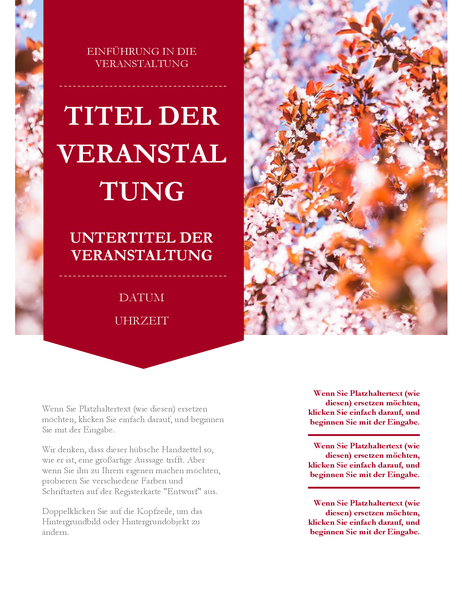 EINFÜHRUNG IN DIE VERANSTALTUNG

TITEL DER VERANSTALTUNG

UNTERTITEL DER VERANSTALTUNG

DATUM

UHRZEIT

Wenn Sie Platzhaltertext (wie diesen) ersetzen möchten, klicken Sie einfach darauf, und beginnen Sie mit der Eingabe.

Wir denken, dass dieser hübsche Handzettel so, wie er ist, eine großartige Aussage trifft. Aber wenn Sie ihn zu Ihrem eigenen machen möchten, probieren Sie verschiedene Farben und Schriftarten auf der Registerkarte "Entwurf" aus.

Doppelklicken Sie auf die Kopfzeile, um das Hintergrundbild oder Hintergrundobjekt zu ändern.

Wenn Sie Platzhaltertext (wie diesen) ersetzen möchten, klicken Sie einfach darauf, und beginnen Sie mit der Eingabe.

Wenn Sie Platzhaltertext (wie diesen) ersetzen möchten, klicken Sie einfach darauf, und beginnen Sie mit der Eingabe.

Wenn Sie Platzhaltertext (wie diesen) ersetzen möchten, klicken Sie einfach darauf, und beginnen Sie mit der Eingabe.